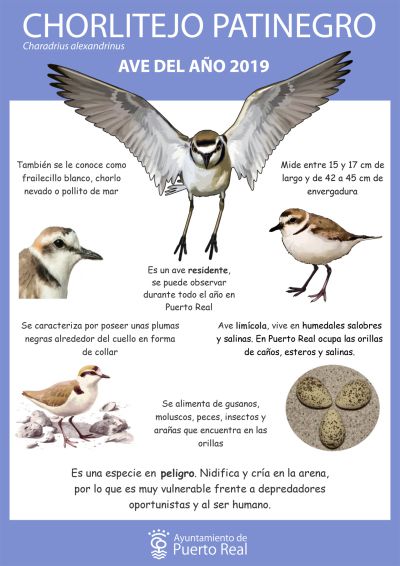 CHORLITEJO PATINEGRO

Charadrius alexandrinus

AVE DEL AÑO 2019

También se le conoce como frailecillo blanco, chorlo nevado o pollito de mar

Mide entre 15 y 17 cm de largo y de 42 a 45 cm de envergadura

Es un ave residente, se puede observar durante todo el año en Puerto Real

Se caracteriza por poseer unas plumas negras alrededor del cuello en forma de collar

Ave limícola, vive en humedales salobres y salinas. En Puerto Real ocupa las orillas de caños, esteros y salinas.

Se alimenta de gusanos, moluscos, peces, insectos y arañas que encuentra en las orillas

Es una especie en peligro. Nidifica y cría en la arena, por lo que es muy vulnerable frente a depredadores oportunistas y al ser humano.

Ayuntamiento de Puerto Real